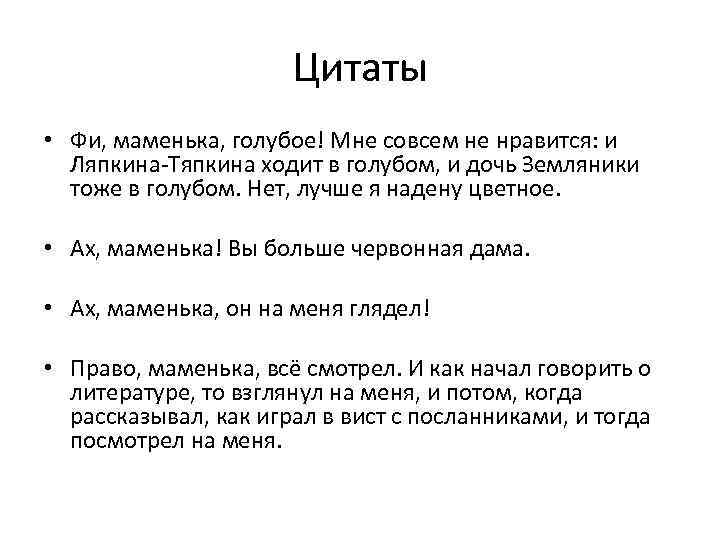 Цитаты

• Фи, маменька, голубое! Мне совсем не нравится: и Ляпкина-Тяпкина ходит в голубом, и дочь Земляники тоже в голубом. Нет, лучше я надену цветное.

• Ах, маменька! Вы больше червонная дама.

• Ах, маменька, он на меня глядел!

• Право, маменька, всё смотрел. И как начал говорить о литературе, то взглянул на меня, и потом, когда рассказывал, как играл в вист с посланниками, и тогда посмотрел на меня.